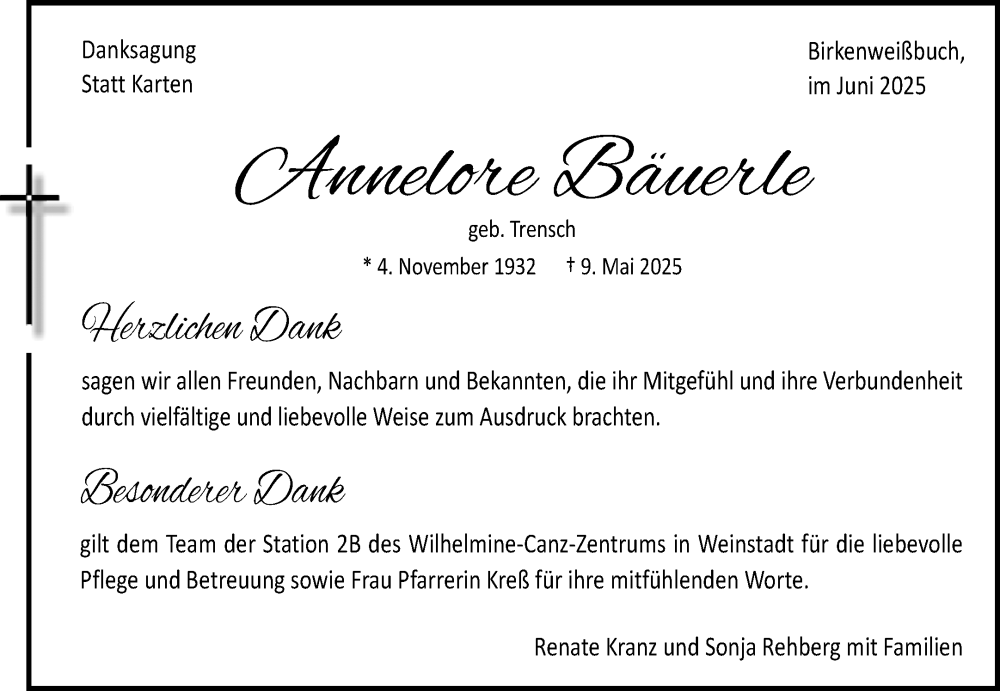 Danksagung
Statt Karten

Birkenweißbuch,
im Juni 2025

Annelore Bäuerle

geb. Trensch

* 4. November 1932 † 9. Mai 2025

Herzlichen Dank

sagen wir allen Freunden, Nachbarn und Bekannten, die ihr Mitgefühl und ihre Verbundenheit durch vielfältige und liebevolle Weise zum Ausdruck brachten.

Besonderer Dank

gilt dem Team der Station 2B des Wilhelmine-Canz-Zentrums in Weinstadt für die liebevolle Pflege und Betreuung sowie Frau Pfarrerin Kreß für ihre mitfühlenden Worte.

Renate Kranz und Sonja Rehberg mit Familien